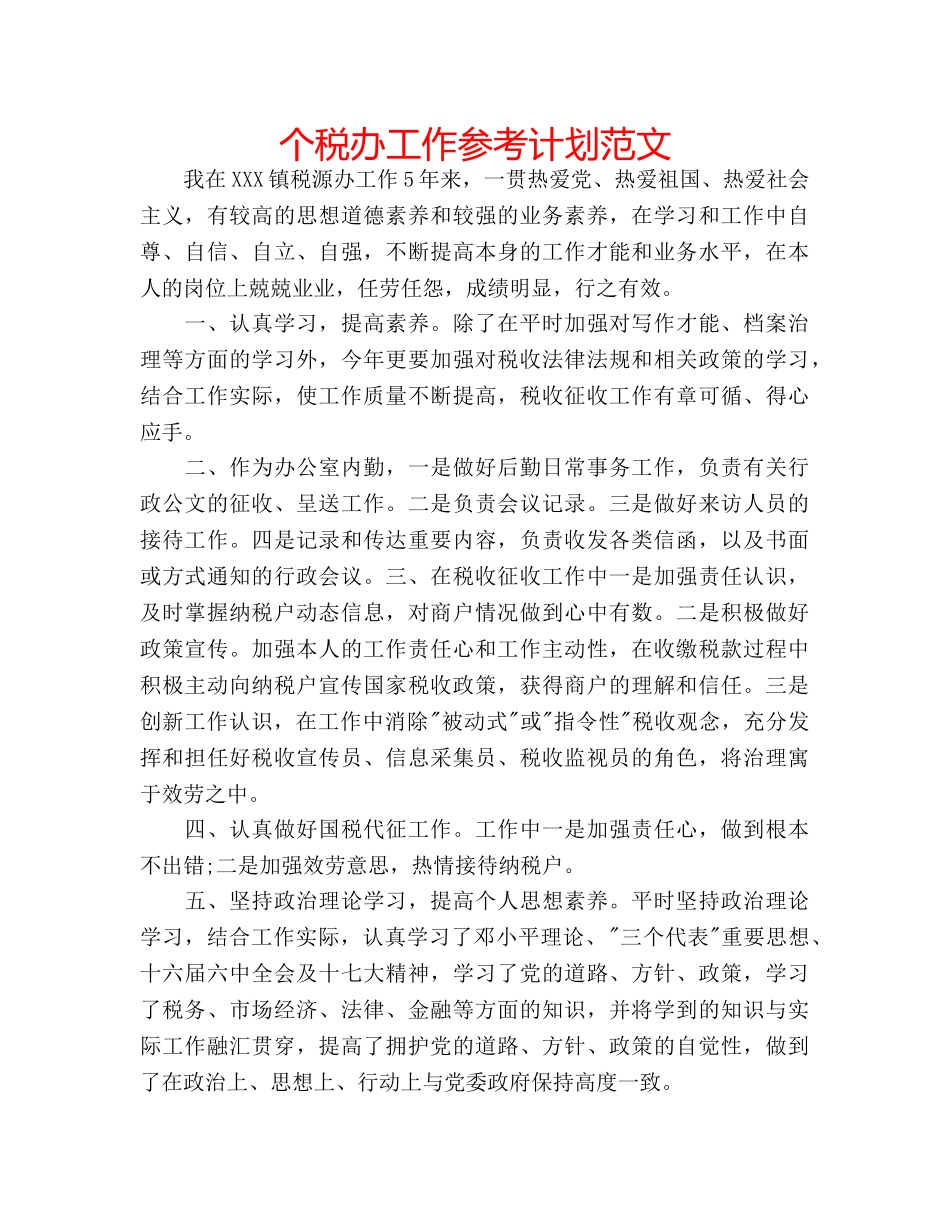 个税办工作参考计划范文

我在XXX镇税源办工作5年来，一贯热爱党、热爱祖国、热爱社会主义，有较高的思想道德素养和较强的业务素养，在学习和工作中自尊、自信、自立、自强，不断提高本身的工作才能和业务水平，在本人的岗位上兢兢业业，任劳任怨，成绩明显，行之有效。

一、认真学习，提高素养。除了在平时加强对写作才能、档案治理等方面的学习外，今年更要加强对税收法律法规和相关政策的学习，结合工作实际，使工作质量不断提高，税收征收工作有章可循、得心应手。

二、作为办公室内勤，一是做好后勤日常事务工作，负责有关行政公文的征收、呈送工作。二是负责会议记录。三是做好来访人员的接待工作。四是记录和传达重要内容，负责收发各类信函，以及书面或方式通知的行政会议。三、在税收征收工作中一是加强责任认识，及时掌握纳税户动态信息，对商户情况做到心中有数。二是积极做好政策宣传。加强本人的工作责任心和工作主动性，在收缴税款过程中积极主动向纳税户宣传国家税收政策，获得商户的理解和信任。三是创新工作认识，在工作中消除"被动式"或"指令性"税收观念，充分发挥和担任好税收宣传员、信息采集员、税收监视员的角色，将治理寓于效劳之中。

四、认真做好国税代征工作。工作中一是加强责任心，做到根本不出错;二是加强效劳意思，热情接待纳税户。

五、坚持政治理论学习，提高个人思想素养。平时坚持政治理论学习，结合工作实际，认真学习了邓小平理论、"三个代表"重要思想、十六届六中全会及十七大精神，学习了党的道路、方针、政策，学习了税务、市场经济、法律、金融等方面的知识，并将学到的知识与实际工作融汇贯穿，提高了拥护党的道路、方针、政策的自觉性，做到了在政治上、思想上、行动上与党委政府保持高度一致。